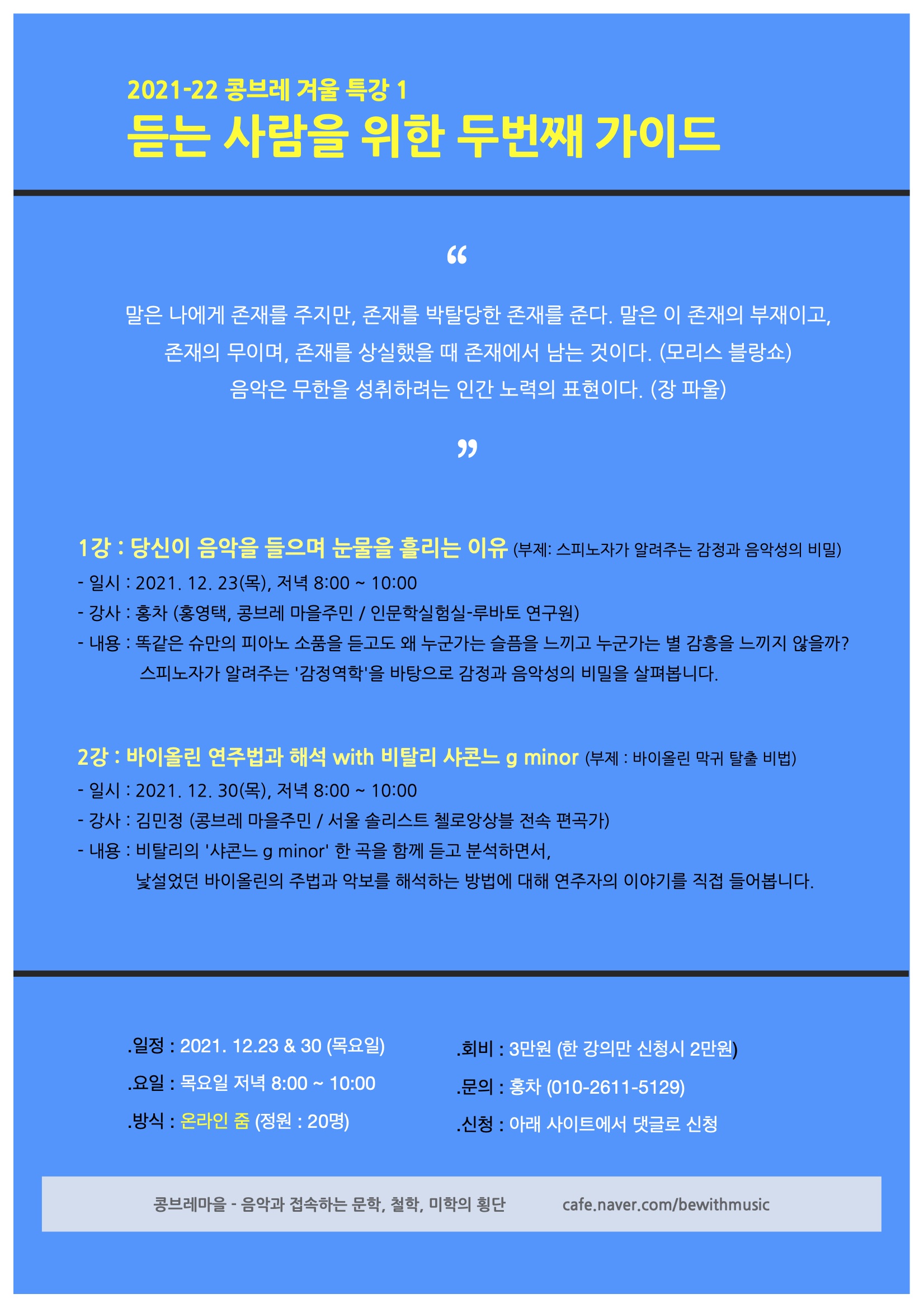 2021-22 콩브레 겨울 특강 1
듣는 사람을 위한 두번째 가이드

“

말은 나에게 존재를 주지만, 존재를 박탈당한 존재를 준다. 말은 이 존재의 부재이고, 존재의 무이며, 존재를 상실했을 때 존재에서 남는 것이다. (모리스 블랑쇼)
음악은 무한을 성취하려는 인간 노력의 표현이다. (장 파울)

”

1강 : 당신이 음악을 들으며 눈물을 흘리는 이유 (부제: 스피노자가 알려주는 감정과 음악성의 비밀)
- 일시 : 2021. 12. 23(목), 저녁 8:00 ~ 10:00
- 강사 : 홍차 (홍영택, 콩브레 마을주민 / 인문학실험실-루바토 연구원)
- 내용 : 똑같은 슈만의 피아노 소품을 듣고도 왜 누군가는 슬픔을 느끼고 누군가는 별 감흥을 느끼지 않을까? 스피노자가 알려주는 '감정역학'을 바탕으로 감정과 음악성의 비밀을 살펴봅니다.

2강 : 바이올린 연주법과 해석 with 비탈리 샤콘느 g minor (부제 : 바이올린 막귀 탈출 비법)
- 일시 : 2021. 12. 30(목), 저녁 8:00 ~ 10:00
- 강사 : 김민정 (콩브레 마을주민 / 서울 솔리스트 첼로앙상블 전속 편곡가)
- 내용 : 비탈리의 '샤콘느 g minor' 한 곡을 함께 듣고 분석하면서, 낯설었던 바이올린의 주법과 악보를 해석하는 방법에 대해 연주자의 이야기를 직접 들어봅니다.

.일정 : 2021. 12.23 & 30 (목요일)
.요일 : 목요일 저녁 8:00 ~ 10:00
.방식 : 온라인 줌 (정원 : 20명)

.회비 : 3만원 (한 강의만 신청시 2만원)
.문의 : 홍차 (010-2611-5129)
.신청 : 아래 사이트에서 댓글로 신청

콩브레마을 - 음악과 접속하는 문학, 철학, 미학의 횡단 cafe.naver.com/bewithmusic